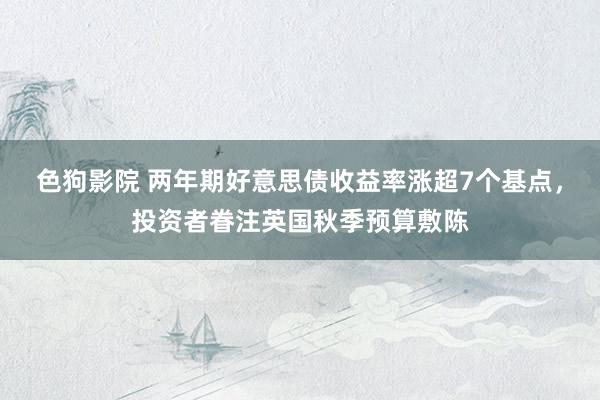 色狗影院 两年期好意思债收益率涨超7个基点，投资者眷注英国秋季预算敷陈